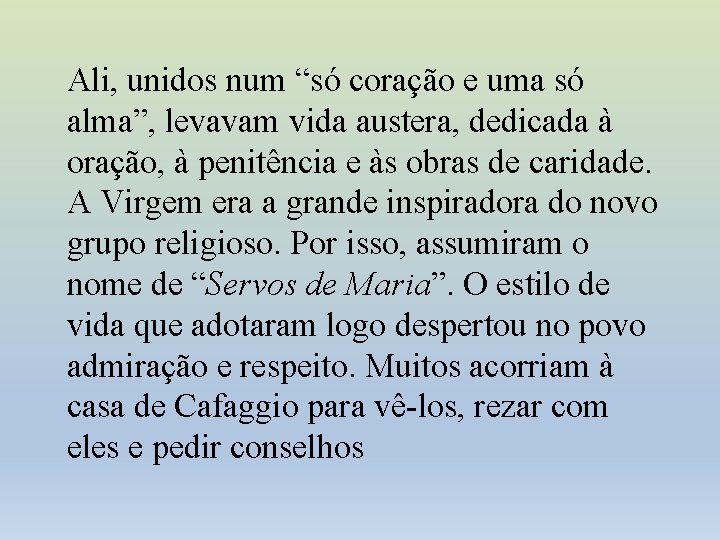 Ali, unidos num “só coração e uma só alma”, levavam vida austera, dedicada à oração, à penitência e às obras de caridade. A Virgem era a grande inspiradora do novo grupo religioso. Por isso, assumiram o nome de “Servos de Maria”. O estilo de vida que adotaram logo despertou no povo admiração e respeito. Muitos acorriam à casa de Cafaggio para vê-los, rezar com eles e pedir conselhos